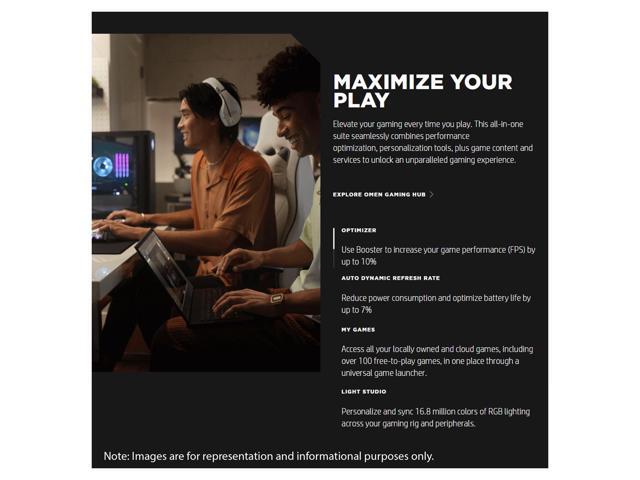 MAXIMIZE YOUR PLAY

Elevate your gaming every time you play. This all-in-one suite seamlessly combines performance optimization, personalization tools, plus game content and services to unlock an unparalleled gaming experience.

EXPLORE OMEN GAMING HUB >

OPTIMIZER

Use Booster to increase your game performance (FPS) by up to 10%

AUTO DYNAMIC REFRESH RATE

Reduce power consumption and optimize battery life by up to 7%

MY GAMES

Access all your locally owned and cloud games, including over 100 free-to-play games, in one place through a universal game launcher.

LIGHT STUDIO

Personalize and sync 16.8 million colors of RGB lighting across your gaming rig and peripherals.

Note: Images are for representation and informational purposes only.